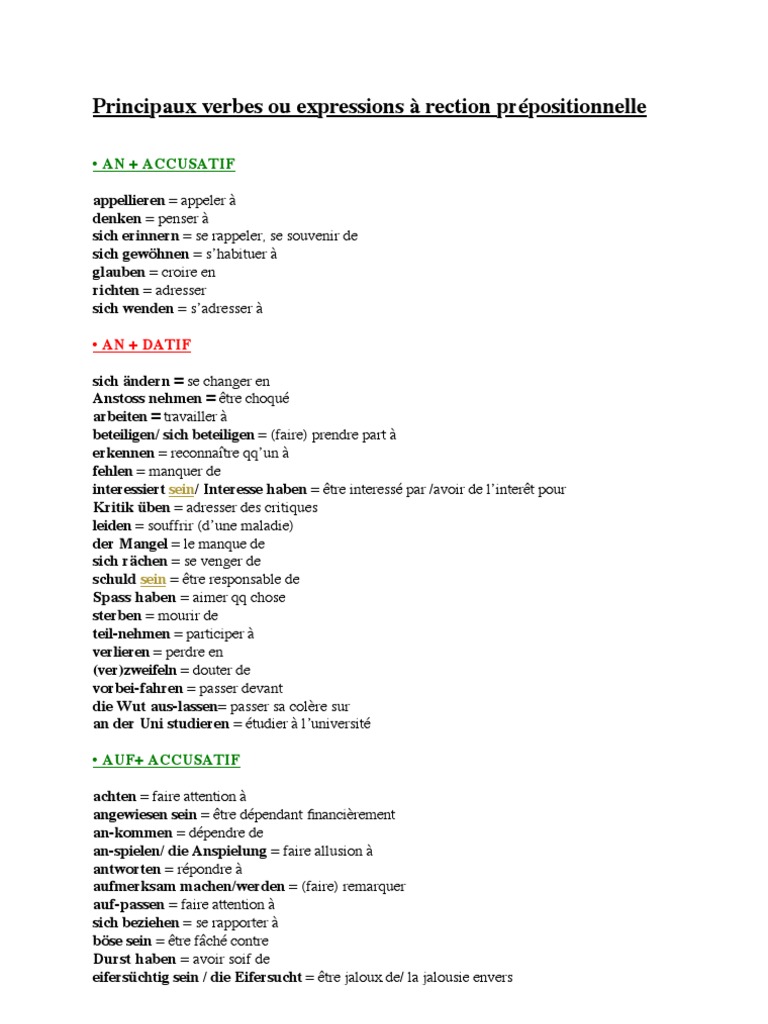 Principaux verbes ou expressions à rection prépositionnelle

• AN + ACCUSATIF

appellieren = appeler à
denken = penser à
sich erinnern = se rappeler, se souvenir de
sich gewöhnen = s'habituer à
glauben = croire en
richten = adresser
sich wenden = s'adresser à

• AN + DATIF

sich ändern = se changer en
Anstoss nehmen = être choqué
arbeiten = travailler à
beteiligen/ sich beteiligen = (faire) prendre part à
erkennen = reconnaître qq'un à
fehlen = manquer de
interessiert sein/ Interesse haben = être interessé par /avoir de l'interêt pour
Kritik üben = adresser des critiques
leiden = souffrir (d'une maladie)
der Mangel = le manque de
sich rächen = se venger de
schuld sein = être responsable de
Spass haben = aimer qq chose
sterben = mourir de
teil-nehmen = participer à
verlieren = perdre en
(ver)zweifeln = douter de
vorbei-fahren = passer devant
die Wut aus-lassen= passer sa colère sur
an der Uni studieren = étudier à l'université

• AUF+ ACCUSATIF

achten = faire attention à
angewiesen sein = être dépendant financièrement
an-kommen = dépendre de
an-spielen/ die Anspielung = faire allusion à
antworten = répondre à
aufmerksam machen/werden = (faire) remarquer
auf-passen = faire attention à
sich beziehen = se rapporter à
böse sein = être fâché contre
Durst haben = avoir soif de
eifersüchtig sein / die Eifersucht = être jaloux de/ la jalousie envers